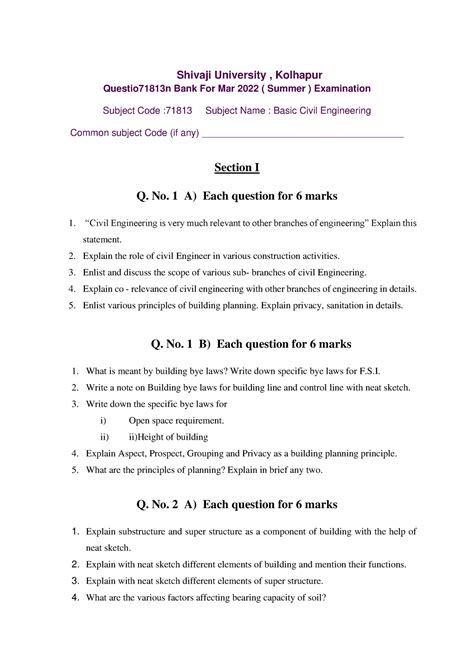 Shivaji University , Kolhapur
Questio71813n Bank For Mar 2022 ( Summer ) Examination

Subject Code :71813  Subject Name : Basic Civil Engineering

Common subject Code (if any) ______________________________

Section I

Q. No. 1 A) Each question for 6 marks

1. "Civil Engineering is very much relevant to other branches of engineering" Explain this statement.
2. Explain the role of civil Engineer in various construction activities.
3. Enlist and discuss the scope of various sub- branches of civil Engineering.
4. Explain co - relevance of civil engineering with other branches of engineering in details.
5. Enlist various principles of building planning. Explain privacy, sanitation in details.

Q. No. 1 B) Each question for 6 marks

1. What is meant by building bye laws? Write down specific bye laws for F.S.I.
2. Write a note on Building bye laws for building line and control line with neat sketch.
3. Write down the specific bye laws for
i) Open space requirement.
ii) ii)Height of building
4. Explain Aspect, Prospect, Grouping and Privacy as a building planning principle.
5. What are the principles of planning? Explain in brief any two.

Q. No. 2 A) Each question for 6 marks

1. Explain substructure and super structure as a component of building with the help of neat sketch.
2. Explain with neat sketch different elements of building and mention their functions.
3. Explain with neat sketch different elements of super structure.
4. What are the various factors affecting bearing capacity of soil?